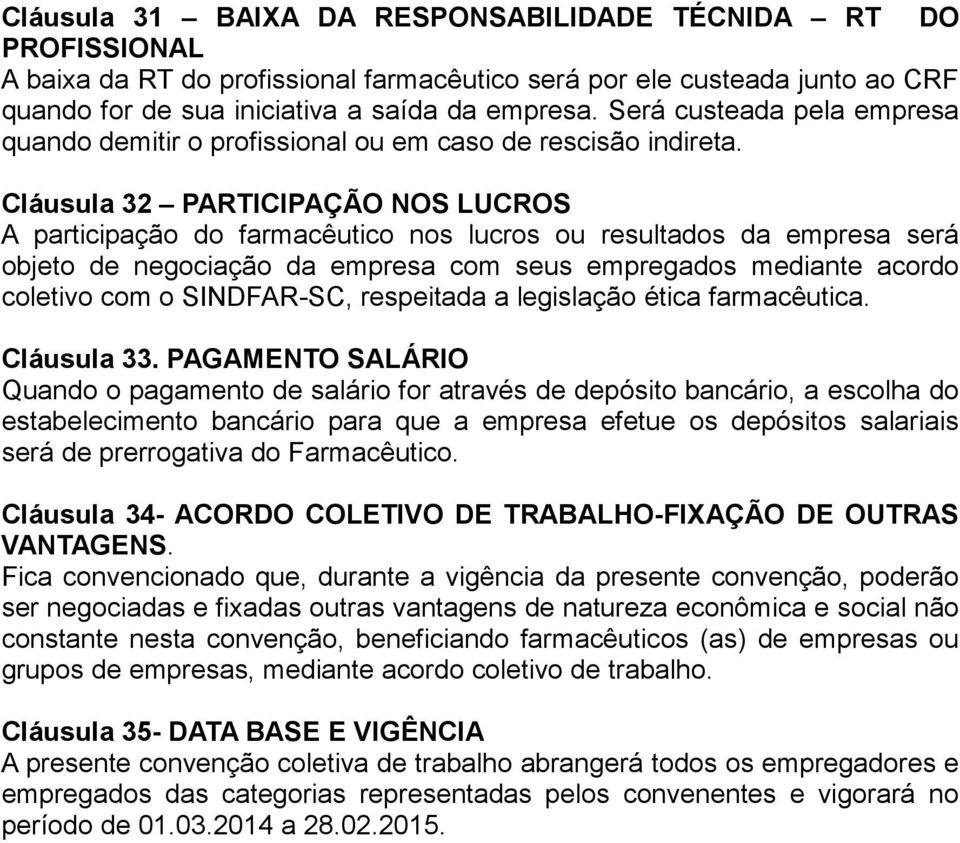 Cláusula 31 – BAIXA DA RESPONSABILIDADE TÉCNIDA – RT DO PROFISSIONAL
A baixa da RT do profissional farmacêutico será por ele custeada junto ao CRF quando for de sua iniciativa a saída da empresa. Será custeada pela empresa quando demitir o profissional ou em caso de rescisão indireta.

Cláusula 32 – PARTICIPAÇÃO NOS LUCROS
A participação do farmacêutico nos lucros ou resultados da empresa será objeto de negociação da empresa com seus empregados mediante acordo coletivo com o SINDFAR-SC, respeitada a legislação ética farmacêutica.

Cláusula 33. PAGAMENTO SALÁRIO
Quando o pagamento de salário for através de depósito bancário, a escolha do estabelecimento bancário para que a empresa efetue os depósitos salariais será de prerrogativa do Farmacêutico.

Cláusula 34- ACORDO COLETIVO DE TRABALHO-FIXAÇÃO DE OUTRAS VANTAGENS.
Fica convencionado que, durante a vigência da presente convenção, poderão ser negociadas e fixadas outras vantagens de natureza econômica e social não constante nesta convenção, beneficiando farmacêuticos (as) de empresas ou grupos de empresas, mediante acordo coletivo de trabalho.

Cláusula 35- DATA BASE E VIGÊNCIA
A presente convenção coletiva de trabalho abrangerá todos os empregadores e empregados das categorias representadas pelos convenentes e vigorará no período de 01.03.2014 a 28.02.2015.